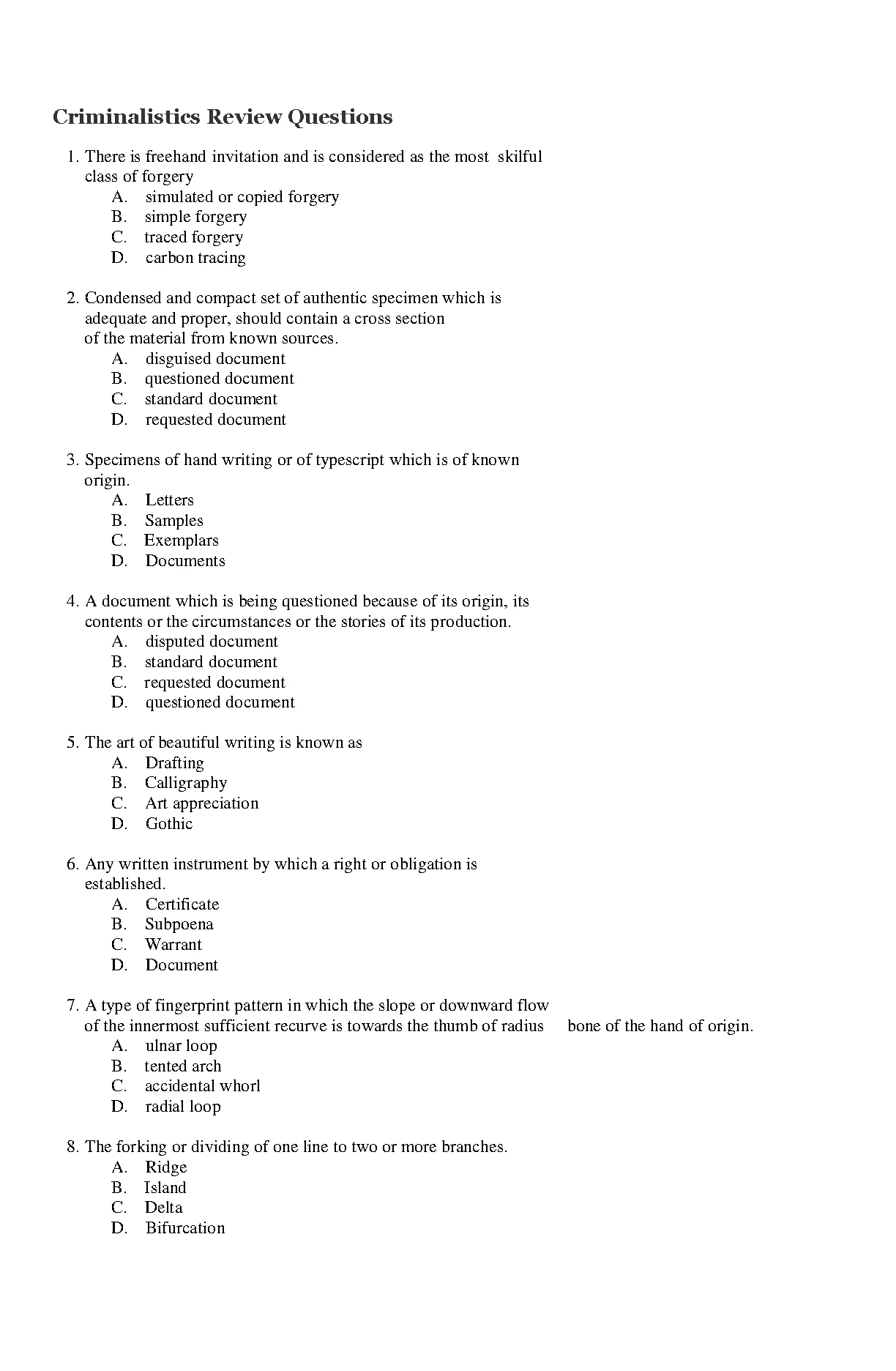 Criminalistics Review Questions

1. There is freehand invitation and is considered as the most skilful class of forgery
A. simulated or copied forgery
B. simple forgery
C. traced forgery
D. carbon tracing

2. Condensed and compact set of authentic specimen which is adequate and proper, should contain a cross section of the material from known sources.
A. disguised document
B. questioned document
C. standard document
D. requested document

3. Specimens of hand writing or of typescript which is of known origin.
A. Letters
B. Samples
C. Exemplars
D. Documents

4. A document which is being questioned because of its origin, its contents or the circumstances or the stories of its production.
A. disputed document
B. standard document
C. requested document
D. questioned document

5. The art of beautiful writing is known as
A. Drafting
B. Calligraphy
C. Art appreciation
D. Gothic

6. Any written instrument by which a right or obligation is established.
A. Certificate
B. Subpoena
C. Warrant
D. Document

7. A type of fingerprint pattern in which the slope or downward flow of the innermost sufficient recurve is towards the thumb of radius bone of the hand of origin.
A. ulnar loop
B. tented arch
C. accidental whorl
D. radial loop

8. The forking or dividing of one line to two or more branches.
A. Ridge
B. Island
C. Delta
D. Bifurcation